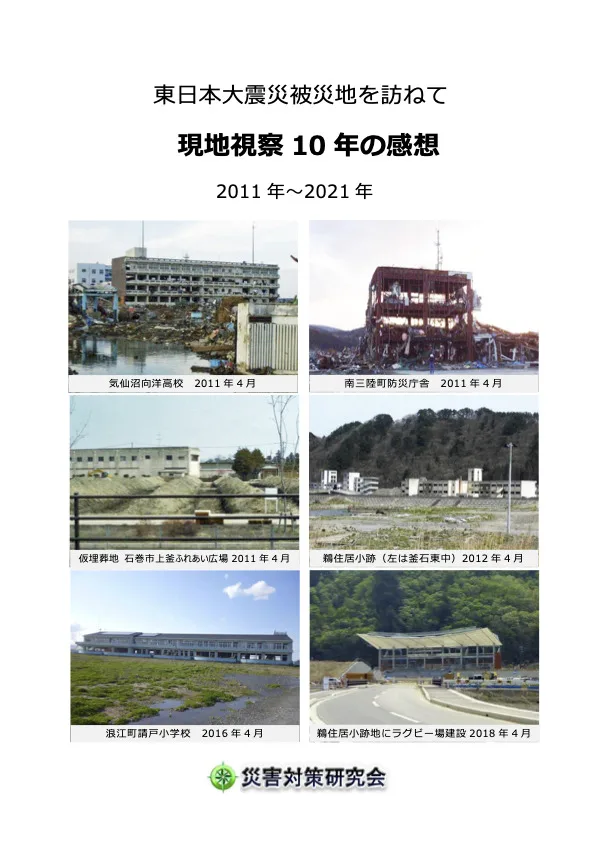 東日本大震災被災地を訪ねて

現地視察 10 年の感想

2011 年～2021 年

気仙沼向洋高校　2011 年 4 月

南三陸町防災庁舎　2011 年 4 月

仮埋葬地 石巻市上釜ふれあい広場 2011 年 4 月

鵜住居小跡（左は釜石東中）2012 年 4 月

浪江町請戸小学校　2016 年 4 月

鵜住居小跡地にラグビー場建設 2018 年 4 月

災害対策研究会